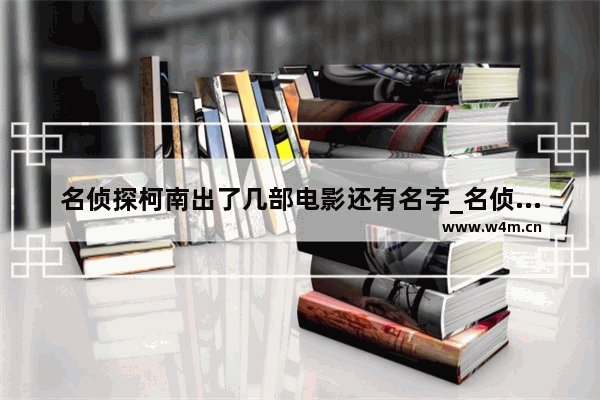 名侦探柯南出了几部电影还有名字_名侦…

www.w4m.cn